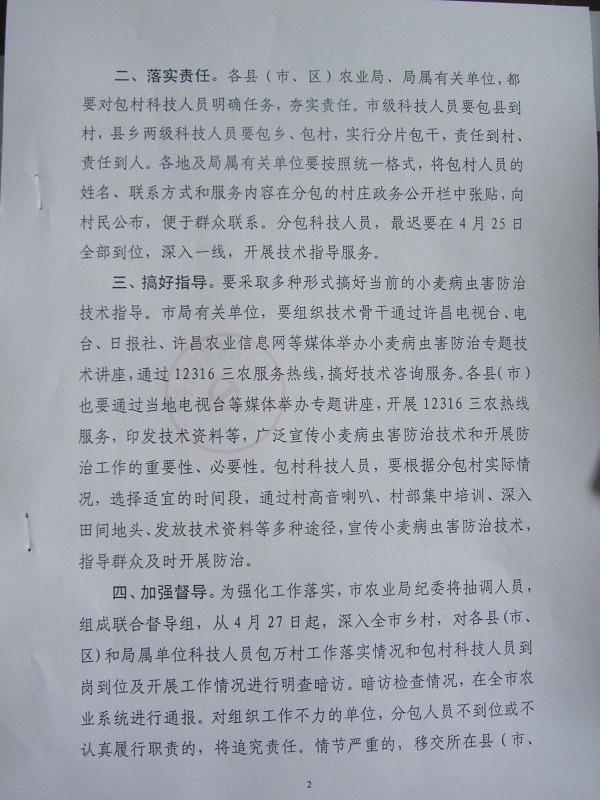 二、落实责任。各县（市、区）农业局、局属有关单位，都要对包村科技人员明确任务，夯实责任。市级科技人员要包县到村，县乡两级科技人员要包乡、包村，实行分片包干，责任到村、责任到人。各地及局属有关单位要按照统一格式，将包村人员的姓名、联系方式和服务内容在分包的村庄政务公开栏中张贴，向村民公布，便于群众联系。分包科技人员，最迟要在4月25日全部到位，深入一线，开展技术指导服务。

三、搞好指导。要采取多种形式搞好当前的小麦病虫害防治技术指导。市局有关单位，要组织技术骨干通过许昌电视台、电台、日报社、许昌农业信息网等媒体举办小麦病虫害防治专题技术讲座，通过12316三农服务热线，搞好技术咨询服务。各县（市）也要通过当地电视台等媒体举办专题讲座，开展12316三农热线服务，印发技术资料等，广泛宣传小麦病虫害防治技术和开展防治工作的重要性、必要性。包村科技人员，要根据分包村实际情况，选择适宜的时间段，通过村高音喇叭、村部集中培训、深入田间地头、发放技术资料等多种途径，宣传小麦病虫害防治技术，指导群众及时开展防治。

四、加强督导。为强化工作落实，市农业局纪委将抽调人员，组成联合督导组，从4月27日起，深入全市乡村，对各县（市、区）和局属单位科技人员包万村工作落实情况和包村科技人员到岗到位及开展工作情况进行明查暗访。暗访检查情况，在全市农业系统进行通报。对组织工作不力的单位，分包人员不到位或不认真履行职责的，将追究责任。情节严重的，移交所在县（市、

2